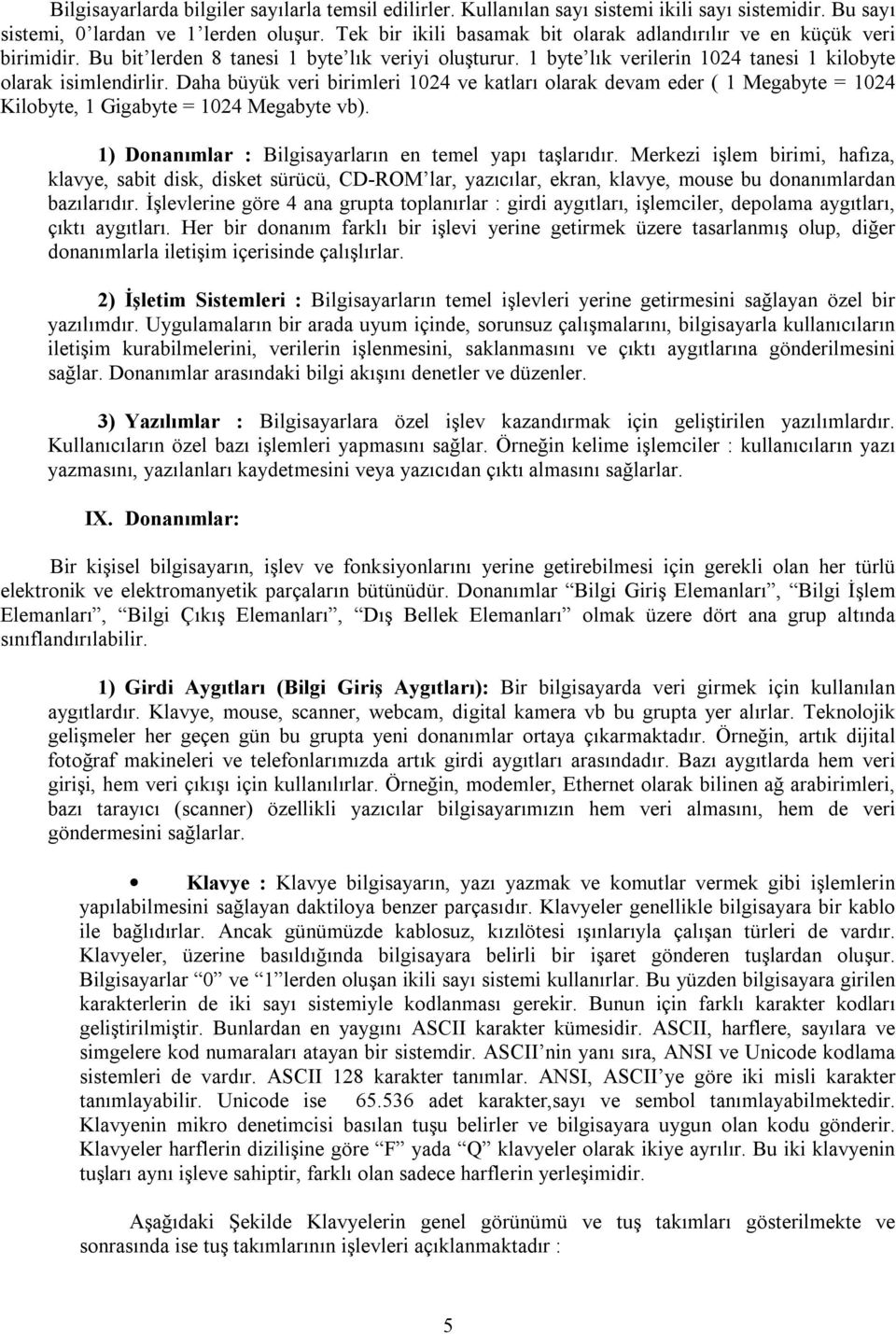 Bilgisayarlarda bilgiler sayılarla temsil edilirler. Kullanılan sayı sistemi ikili sayı sistemidir. Bu sayı sistemi, 0'lardan ve 1'lerden oluşur. Tek bir ikili basamak bit olarak adlandırılır ve en küçük veri birimidir. Bu bit'lerden 8 tanesi 1 byte'lık veriyi oluşturur. 1 byte'lık verilerin 1024 tanesi 1 kilobyte olarak isimlendirlir. Daha büyük veri birimleri 1024 ve katları olarak devam eder ( 1 Megabyte = 1024 Kilobyte, 1 Gigabyte = 1024 Megabyte vb).

1) Donanımlar : Bilgisayarların en temel yapı taşlarıdır. Merkezi işlem birimi, hafıza, klavye, sabit disk, disket sürücü, CD-ROM'lar, yazıcılar, ekran, klavye, mouse bu donanımlardan bazılarıdır. İşlevlerine göre 4 ana grupta toplanırlar : girdi aygıtları, işlemciler, depolama aygıtları, çıktı aygıtları. Her bir donanım farklı bir işlevi yerine getirmek üzere tasarlanmış olup, diğer donanımlarla iletişim içerisinde çalışlırlar.

2) İşletim Sistemleri : Bilgisayarların temel işlevleri yerine getirmesini sağlayan özel bir yazılımdır. Uygulamaların bir arada uyum içinde, sorunsuz çalışmalarını, bilgisayarla kullanıcıların iletişim kurabilmelerini, verilerin işlenmesini, saklanmasını ve çıktı aygıtlarına gönderilmesini sağlar. Donanımlar arasındaki bilgi akışını denetler ve düzenler.

3) Yazılımlar : Bilgisayarlara özel işlev kazandırmak için geliştirilen yazılımlardır. Kullanıcıların özel bazı işlemleri yapmasını sağlar. Örneğin kelime işlemciler : kullanıcıların yazı yazmasını, yazılanları kaydetmesini veya yazıcıdan çıktı almasını sağlarlar.

IX. Donanımlar:

Bir kişisel bilgisayarın, işlev ve fonksiyonlarını yerine getirebilmesi için gerekli olan her türlü elektronik ve elektromanyetik parçaların bütünüdür. Donanımlar "Bilgi Giriş Elemanları", "Bilgi İşlem Elemanları", "Bilgi Çıkış Elemanları", "Dış Bellek Elemanları" olmak üzere dört ana grup altında sınıflandırılabilir.

1) Girdi Aygıtları (Bilgi Giriş Aygıtları): Bir bilgisayarda veri girmek için kullanılan aygıtlardır. Klavye, mouse, scanner, webcam, digital kamera vb bu grupta yer alırlar. Teknolojik gelişmeler her geçen gün bu grupta yeni donanımlar ortaya çıkarmaktadır. Örneğin, artık dijital fotoğraf makineleri ve telefonlarımızda artık girdi aygıtları arasındadır. Bazı aygıtlarda hem veri girişi, hem veri çıkışı için kullanılırlar. Örneğin, modemler, Ethernet olarak bilinen ağ arabirimleri, bazı tarayıcı (scanner) özellikli yazıcılar bilgisayarımızın hem veri almasını, hem de veri göndermesini sağlarlar.

• Klavye : Klavye bilgisayarın, yazı yazmak ve komutlar vermek gibi işlemlerin yapılabilmesini sağlayan daktiloya benzer parçasıdır. Klavyeler genellikle bilgisayara bir kablo ile bağlıdırlar. Ancak günümüzde kablosuz, kızılötesi ışınlarıyla çalışan türleri de vardır. Klavyeler, üzerine basıldığında bilgisayara belirli bir işaret gönderen tuşlardan oluşur. Bilgisayarlar "0" ve "1"lerden oluşan ikili sayı sistemi kullanırlar. Bu yüzden bilgisayara girilen karakterlerin de iki sayı sistemiyle kodlanması gerekir. Bunun için farklı karakter kodları geliştirilmiştir. Bunlardan en yaygını ASCII karakter kümesidir. ASCII, harflere, sayılara ve simgelere kod numaraları atayan bir sistemdir. ASCII'nin yanı sıra, ANSI ve Unicode kodlama sistemleri de vardır. ASCII 128 karakter tanımlar. ANSI, ASCII'ye göre iki misli karakter tanımlayabilir. Unicode ise 65.536 adet karakter,sayı ve sembol tanımlayabilmektedir. Klavyenin mikro denetimcisi basılan tuşu belirler ve bilgisayara uygun olan kodu gönderir. Klavyeler harflerin dizilişine göre "F" yada "Q" klavyeler olarak ikiye ayrılır. Bu iki klavyenin tuşları aynı işleve sahiptir, farklı olan sadece harflerin yerleşimidir.

Aşağıdaki Şekilde Klavyelerin genel görünümü ve tuş takımları gösterilmekte ve sonrasında ise tuş takımlarının işlevleri açıklanmaktadır :

5